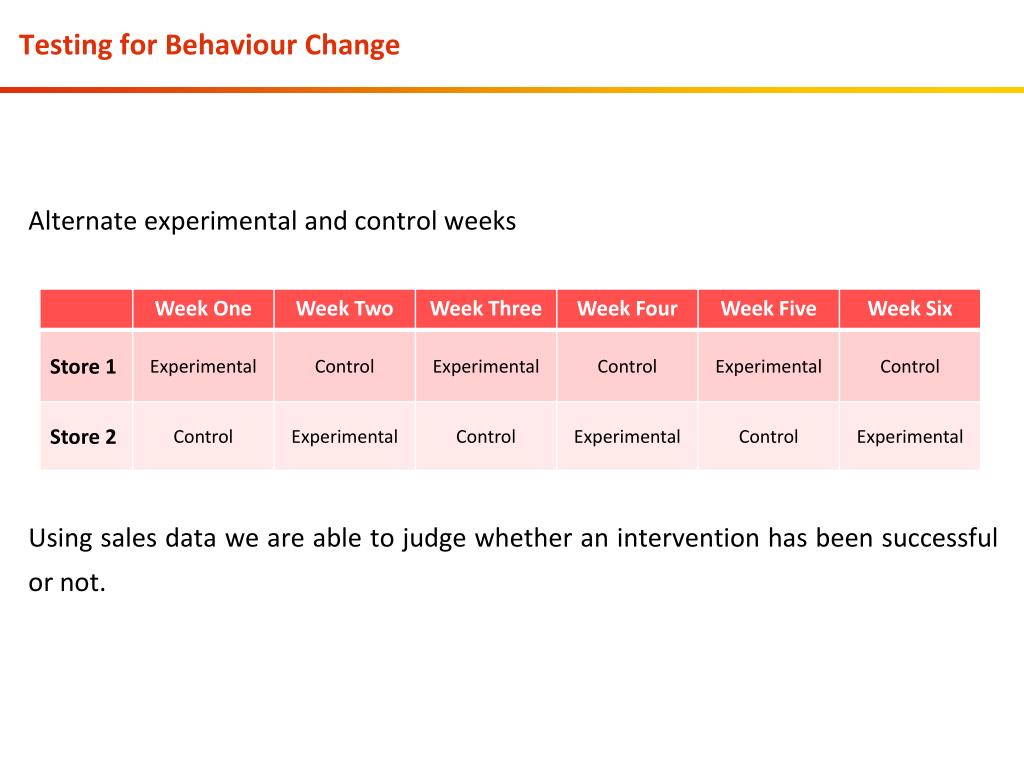 Testing for Behaviour Change

Alternate experimental and control weeks

| | Week One | Week Two | Week Three | Week Four | Week Five | Week Six |
|---|---|---|---|---|---|---|
| Store 1 | Experimental | Control | Experimental | Control | Experimental | Control |
| Store 2 | Control | Experimental | Control | Experimental | Control | Experimental |

Using sales data we are able to judge whether an intervention has been successful or not.